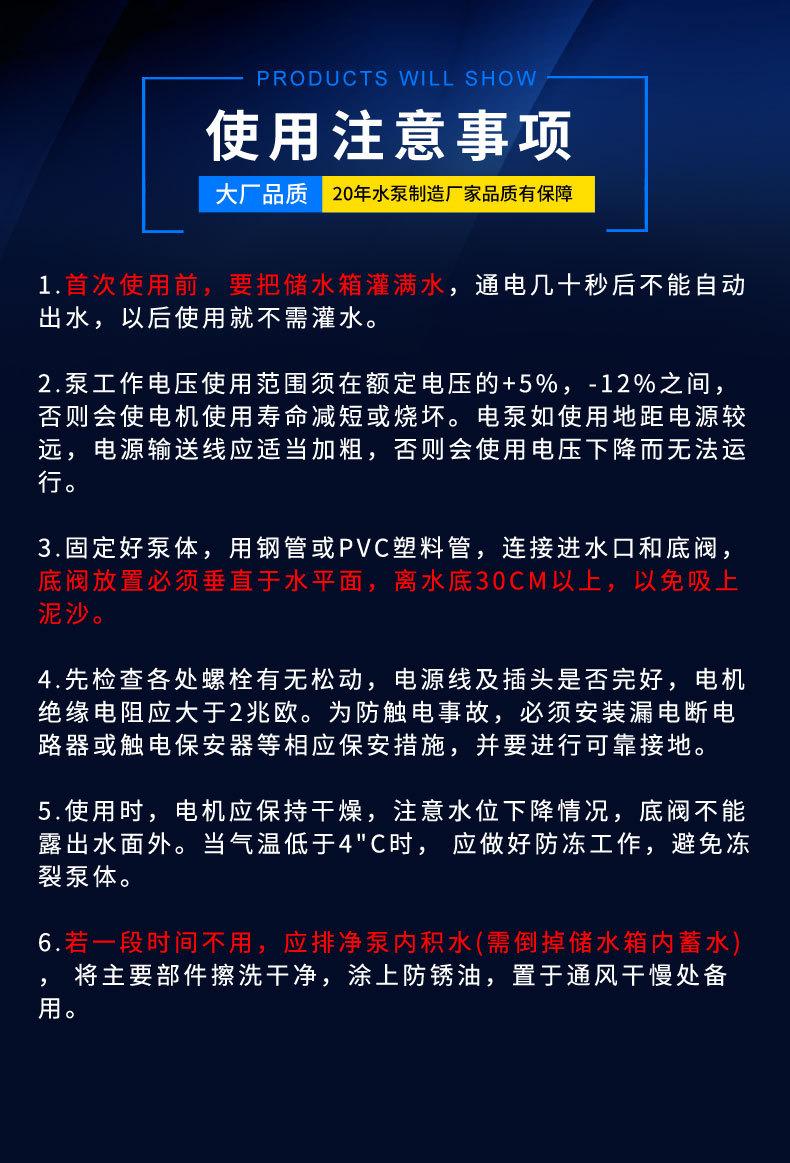 PRODUCTS WILL SHOW

使用注意事项

大厂品质 20年水泵制造厂家品质有保障

1.首次使用前，要把储水箱灌满水，通电几十秒后不能自动出水，以后使用就不需灌水。

2.泵工作电压使用范围须在额定电压的+5%，-12%之间，否则会使电机使用寿命减短或烧坏。电泵如使用地距电源较远，电源输送线应适当加粗，否则会使用电压下降而无法运行。

3.固定好泵体，用钢管或PVC塑料管，连接进水口和底阀，底阀放置必须垂直于水平面，离水底30CM以上，以免吸上泥沙。

4.先检查各处螺栓有无松动，电源线及插头是否完好，电机绝缘电阻应大于2兆欧。为防触电事故，必须安装漏电断电路器或触电保安器等相应保安措施，并要进行可靠接地。

5.使用时，电机应保持干燥，注意水位下降情况，底阀不能露出水面外。当气温低于4"C时， 应做好防冻工作，避免冻裂泵体。

6.若一段时间不用，应排净泵内积水(需倒掉储水箱内蓄水)， 将主要部件擦洗干净，涂上防锈油，置于通风干慢处备用。